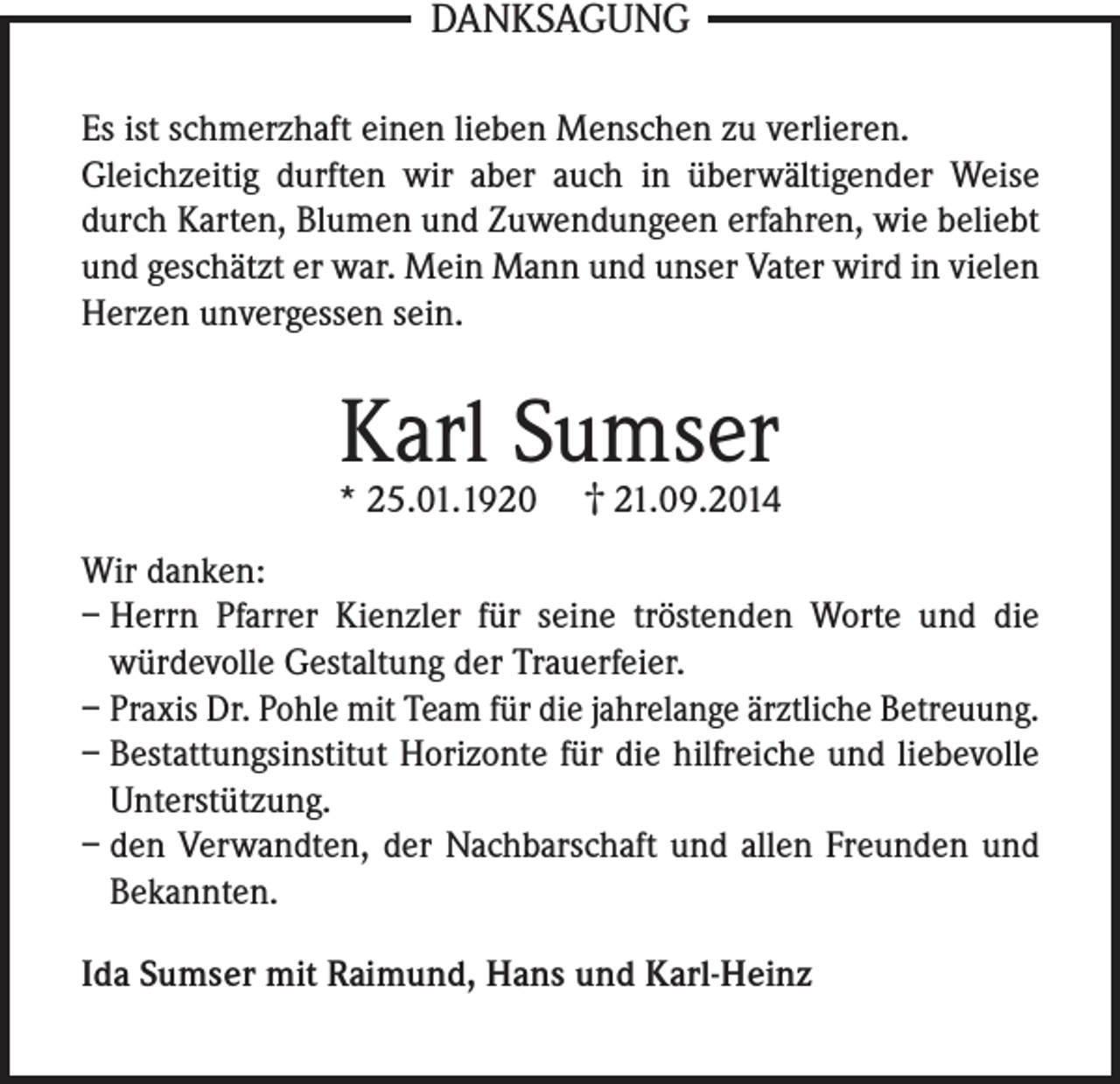 DANKSAGUNG

Es ist schmerzhaft einen lieben Menschen zu verlieren. Gleichzeitig durften wir aber auch in überwältigender Weise durch Karten, Blumen und Zuwendungeen erfahren, wie beliebt und geschätzt er war. Mein Mann und unser Vater wird in vielen Herzen unvergessen sein.

Karl Sumser

* 25.01.1920 † 21.09.2014

Wir danken:
– Herrn Pfarrer Kienzler für seine tröstenden Worte und die würdevolle Gestaltung der Trauerfeier.
– Praxis Dr. Pohle mit Team für die jahrelange ärztliche Betreuung.
– Bestattungsinstitut Horizonte für die hilfreiche und liebevolle Unterstützung.
– den Verwandten, der Nachbarschaft und allen Freunden und Bekannten.

Ida Sumser mit Raimund, Hans und Karl-Heinz